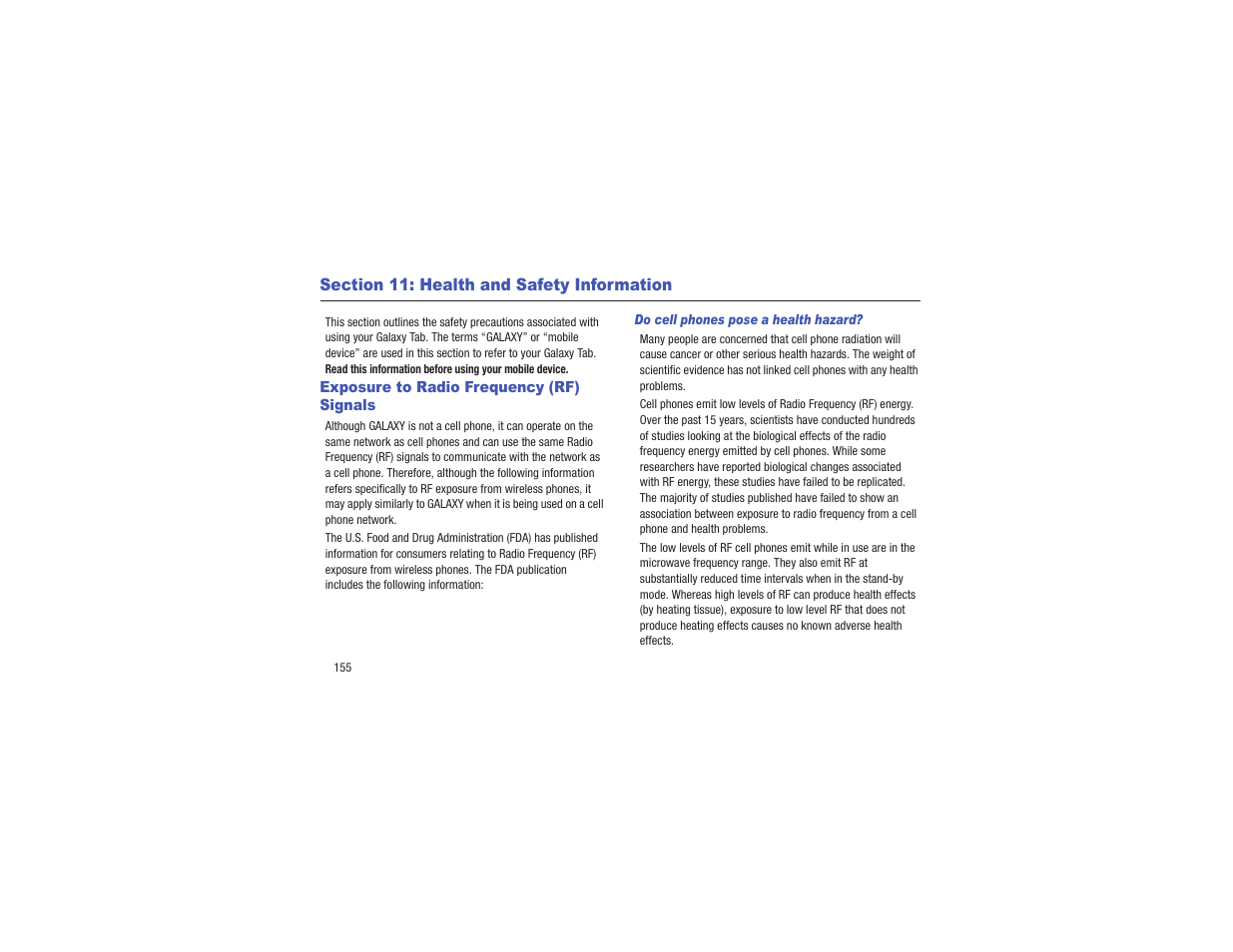 Section 11: Health and Safety Information

This section outlines the safety precautions associated with using your Galaxy Tab. The terms “GALAXY” or “mobile device” are used in this section to refer to your Galaxy Tab. Read this information before using your mobile device.

Exposure to Radio Frequency (RF) Signals

Although GALAXY is not a cell phone, it can operate on the same network as cell phones and can use the same Radio Frequency (RF) signals to communicate with the network as a cell phone. Therefore, although the following information refers specifically to RF exposure from wireless phones, it may apply similarly to GALAXY when it is being used on a cell phone network.

The U.S. Food and Drug Administration (FDA) has published information for consumers relating to Radio Frequency (RF) exposure from wireless phones. The FDA publication includes the following information:

Do cell phones pose a health hazard?

Many people are concerned that cell phone radiation will cause cancer or other serious health hazards. The weight of scientific evidence has not linked cell phones with any health problems.

Cell phones emit low levels of Radio Frequency (RF) energy. Over the past 15 years, scientists have conducted hundreds of studies looking at the biological effects of the radio frequency energy emitted by cell phones. While some researchers have reported biological changes associated with RF energy, these studies have failed to be replicated. The majority of studies published have failed to show an association between exposure to radio frequency from a cell phone and health problems.

The low levels of RF cell phones emit while in use are in the microwave frequency range. They also emit RF at substantially reduced time intervals when in the stand-by mode. Whereas high levels of RF can produce health effects (by heating tissue), exposure to low level RF that does not produce heating effects causes no known adverse health effects.

155